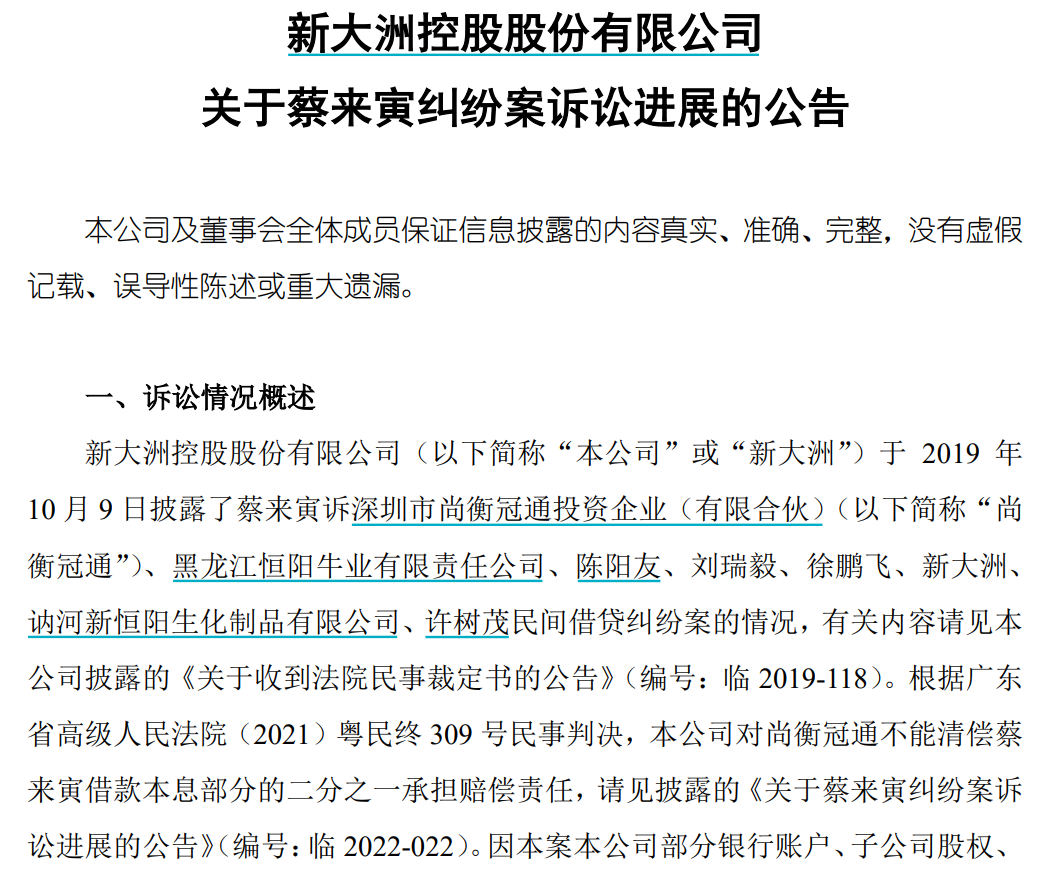 新大洲控股股份有限公司
关于蔡来寅纠纷案诉讼进展的公告

本公司及董事会全体成员保证信息披露的内容真实、准确、完整，没有虚假记载、误导性陈述或重大遗漏。

一、诉讼情况概述

新大洲控股股份有限公司（以下简称“本公司”或“新大洲”）于 2019 年 10 月 9 日披露了蔡来寅诉深圳市尚衡冠通投资企业（有限合伙）（以下简称“尚衡冠通”）、黑龙江恒阳牛业有限责任公司、陈阳友、刘瑞毅、徐鹏飞、新大洲、讷河新恒阳生化制品有限公司、许树茂民间借贷纠纷案的情况，有关内容请见本公司披露的《关于收到法院民事裁定书的公告》（编号：临 2019-118）。根据广东省高级人民法院（2021）粤民终 309 号民事判决，本公司对尚衡冠通不能清偿蔡来寅借款本息部分的二分之一承担赔偿责任，请见披露的《关于蔡来寅纠纷案诉讼进展的公告》（编号：临 2022-022）。因本案本公司部分银行账户、子公司股权、